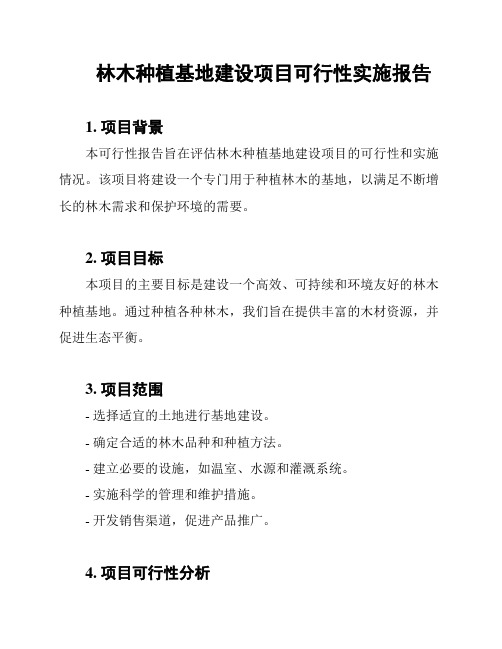 林木种植基地建设项目可行性实施报告

1. 项目背景

本可行性报告旨在评估林木种植基地建设项目的可行性和实施情况。该项目将建设一个专门用于种植林木的基地，以满足不断增长的林木需求和保护环境的需要。

2. 项目目标

本项目的主要目标是建设一个高效、可持续和环境友好的林木种植基地。通过种植各种林木，我们旨在提供丰富的木材资源，并促进生态平衡。

3. 项目范围

- 选择适宜的土地进行基地建设。

- 确定合适的林木品种和种植方法。

- 建立必要的设施，如温室、水源和灌溉系统。

- 实施科学的管理和维护措施。

- 开发销售渠道，促进产品推广。

4. 项目可行性分析